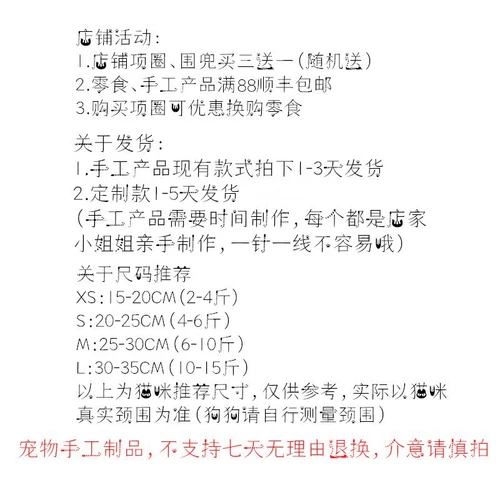 店铺活动:
1.店铺项圈、围兜买三送一(随机送)
2.零食、手工产品满88顺丰包邮
3.购买项圈可优惠换购零食

关于发货:
1.手工产品现有款式拍下1-3天发货
2.定制款1-5天发货
(手工产品需要时间制作,每个都是店家小姐姐亲手制作,一针一线不容易哦)

关于尺码推荐
XS:15-20CM(2-4斤)
S:20-25CM(4-6斤)
M:25-30CM(6-10斤)
L:30-35CM(10-15斤)
以上为猫咪推荐尺寸,仅供参考,实际以猫咪真实颈围为准(狗狗请自行测量颈围)

宠物手工制品,不支持七天无理由退换,介意请慎拍